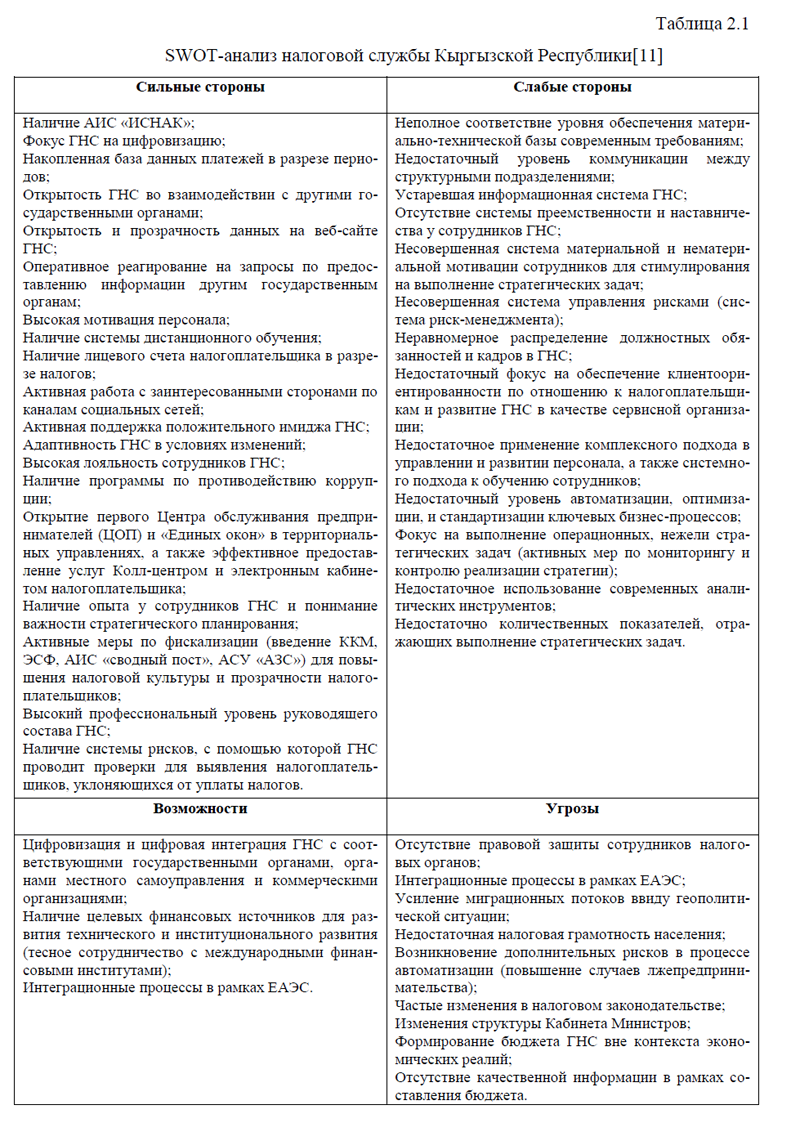 Таблица 2.1

SWOT-анализ налоговой службы Кыргызской Республики[11]

| Сильные стороны | Слабые стороны |
|---|---|
| Наличие АИС «ИСНАК»; Фокус ГНС на цифровизацию; Накопленная база данных платежей в разрезе периодов; Открытость ГНС во взаимодействии с другими государственными органами; Открытость и прозрачность данных на веб-сайте ГНС; Оперативное реагирование на запросы по предоставлению информации другим государственным органам; Высокая мотивация персонала; Наличие системы дистанционного обучения; Наличие лицевого счета налогоплательщика в разрезе налогов; Активная работа с заинтересованными сторонами по каналам социальных сетей; Активная поддержка положительного имиджа ГНС; Адаптивность ГНС в условиях изменений; Высокая лояльность сотрудников ГНС; Наличие программы по противодействию коррупции; Открытие первого Центра обслуживания предпринимателей (ЦОП) и «Единых окон» в территориальных управлениях, а также эффективное предоставление услуг Колл-центром и электронным кабинетом налогоплательщика; Наличие опыта у сотрудников ГНС и понимание важности стратегического планирования; Активные меры по фискализации (введение ККМ, ЭСФ, АИС «сводный пост», АСУ «АЗС») для повышения налоговой культуры и прозрачности налогоплательщиков; Высокий профессиональный уровень руководящего состава ГНС; Наличие системы рисков, с помощью которой ГНС проводит проверки для выявления налогоплательщиков, уклоняющихся от уплаты налогов. | Неполное соответствие уровня обеспечения материально-технической базы современным требованиям; Недостаточный уровень коммуникации между структурными подразделениями; Устаревшая информационная система ГНС; Отсутствие системы преемственности и наставничества у сотрудников ГНС; Несовершенная система материальной и нематериальной мотивации сотрудников для стимулирования на выполнение стратегических задач; Несовершенная система управления рисками (система риск-менеджмента); Неравномерное распределение должностных обязанностей и кадров в ГНС; Недостаточный фокус на обеспечение клиентоориентированности по отношению к налогоплательщикам и развитие ГНС в качестве сервисной организации; Недостаточное применение комплексного подхода в управлении и развитии персонала, а также системного подхода к обучению сотрудников; Недостаточный уровень автоматизации, оптимизации, и стандартизации ключевых бизнес-процессов; Фокус на выполнение операционных, нежели стратегических задач (активных мер по мониторингу и контролю реализации стратегии); Недостаточное использование современных аналитических инструментов; Недостаточно количественных показателей, отражающих выполнение стратегических задач. |
| **Возможности** | **Угрозы** |
| Цифровизация и цифровая интеграция ГНС с соответствующими государственными органами, органами местного самоуправления и коммерческими организациями; Наличие целевых финансовых источников для развития технического и институционального развития (тесное сотрудничество с международными финансовыми институтами); Интеграционные процессы в рамках ЕАЭС. | Отсутствие правовой защиты сотрудников налоговых органов; Интеграционные процессы в рамках ЕАЭС; Усиление миграционных потоков ввиду геополитической ситуации; Недостаточная налоговая грамотность населения; Возникновение дополнительных рисков в процессе автоматизации (повышение случаев лжепредпринимательства); Частые изменения в налоговом законодательстве; Изменения структуры Кабинета Министров; Формирование бюджета ГНС вне контекста экономических реалий; Отсутствие качественной информации в рамках составления бюджета. |